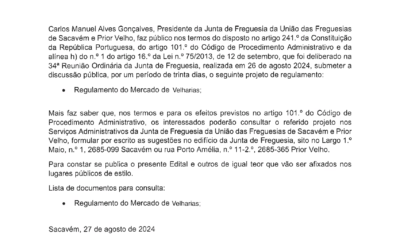 Carlos Manuel Alves Gonçalves, Presidente da Junta de Freguesia da União das Freguesias de Sacavém e Prior Velho, faz público nos termos do disposto no artigo 241.º da Constituição da República Portuguesa, do artigo 101.º do Código de Procedimento Administrativo e da alínea h) do n.º 1 do artigo 16.º da Lei n.º 75/2013, de 12 de setembro, que foi deliberado na 34ª Reunião Ordinária da Junta de Freguesia, realizada em 26 de agosto 2024, submeter a discussão pública, por um período de trinta dias, o seguinte projeto de regulamento:

• Regulamento do Mercado de Velharias;

Mais faz saber que, nos termos e para os efeitos previstos no artigo 101.º do Código de Procedimento Administrativo, os interessados poderão consultar o referido projeto nos Serviços Administrativos da Junta de Freguesia da União das Freguesias de Sacavém e Prior Velho, formular por escrito as sugestões no edifício da Junta de Freguesia, sito no Largo 1.º Maio, n.º 1, 2685-099 Sacavém ou rua Porto Amélia, n.º 11-2.º, 2685-365 Prior Velho.

Para constar se publica o presente Edital e outros de igual teor que vão ser afixados nos lugares públicos de estilo.

Lista de documentos para consulta:

• Regulamento do Mercado de Velharias;

Sacavém, 27 de agosto de 2024